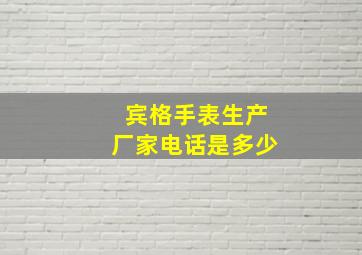 宾格手表生产厂家电话是多少